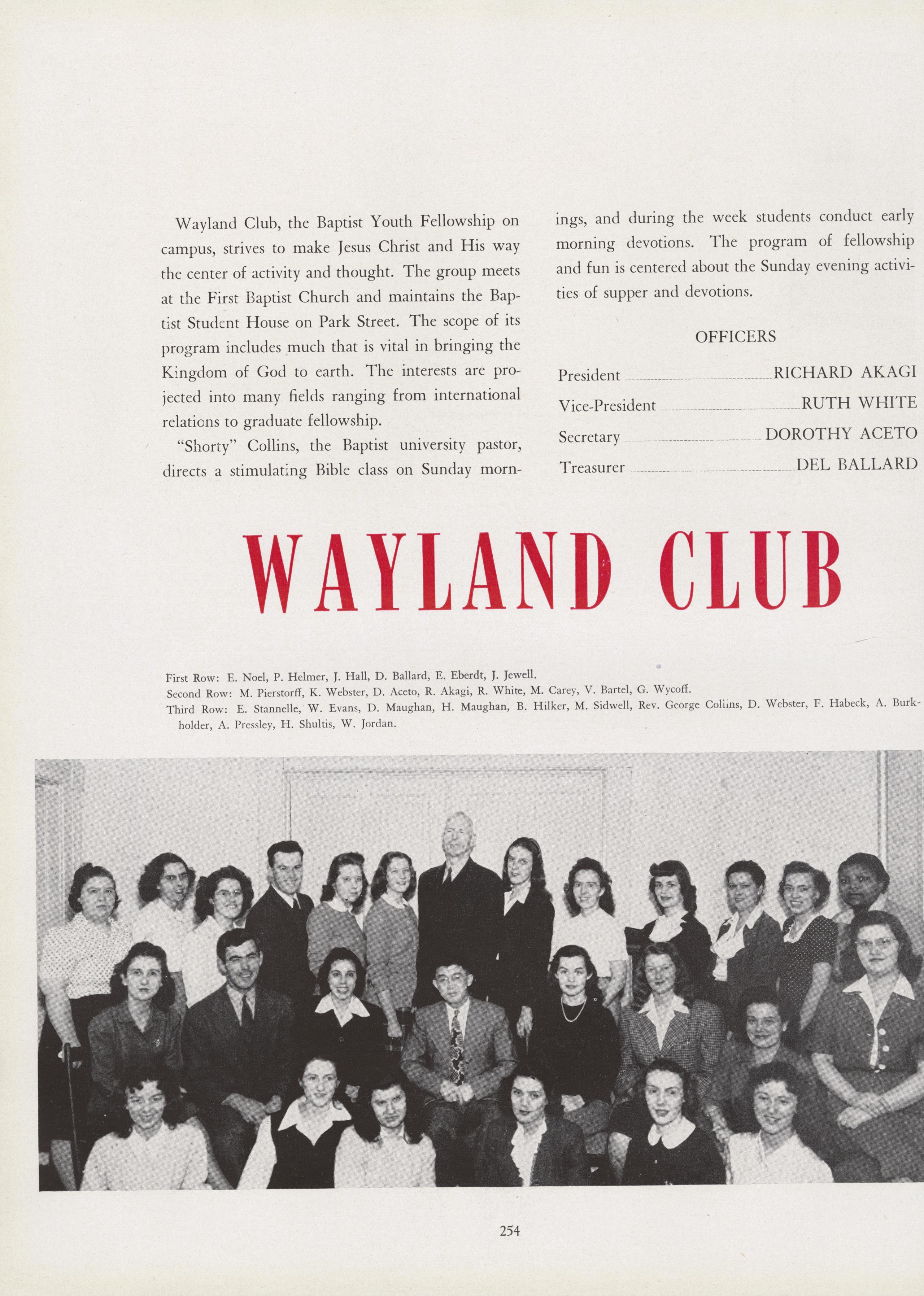 Wayland Club, the Baptist Youth Fellowship on campus, strives to make Jesus Christ and His way the center of activity and thought. The group meets at the First Baptist Church and maintains the Baptist Student House on Park Street. The scope of its program includes much that is vital in bringing the Kingdom of God to earth. The interests are projected into many fields ranging from international relations to graduate fellowship.

"Shorty" Collins, the Baptist university pastor, directs a stimulating Bible class on Sunday mornings, and during the week students conduct early morning devotions. The program of fellowship and fun is centered about the Sunday evening activities of supper and devotions.

OFFICERS

President RICHARD AKAGI
Vice-President RUTH WHITE
Secretary DOROTHY ACETO
Treasurer DEL BALLARD

WAYLAND CLUB

First Row: E. Noel, P. Helmer, J. Hall, D. Ballard, E. Eberdt, J. Jewell.
Second Row: M. Pierstorff, K. Webster, D. Aceto, R. Akagi, R. White, M. Carey, V. Bartel, G. Wycoff.
Third Row: E. Stannelle, W. Evans, D. Maughan, H. Maughan, B. Hilker, M. Sidwell, Rev. George Collins, D. Webster, F. Habeck, A. Burkholder, A. Pressley, H. Shultis, W. Jordan.

254